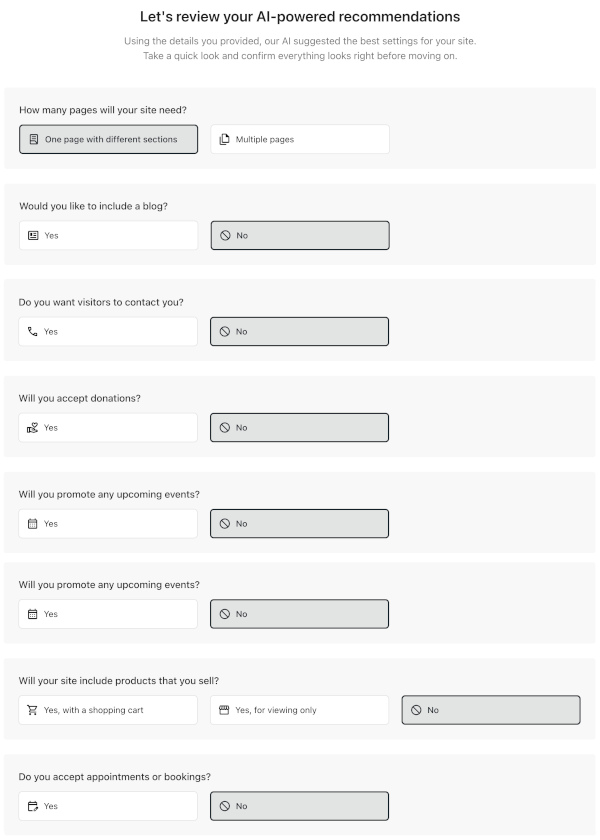 Let's review your AI-powered recommendations

Using the details you provided, our AI suggested the best settings for your site. Take a quick look and confirm everything looks right before moving on.

How many pages will your site need?

One page with different sections

Multiple pages

Would you like to include a blog?

Yes

No

Do you want visitors to contact you?

Yes

No

Will you accept donations?

Yes

No

Will you promote any upcoming events?

Yes

No

Will you promote any upcoming events?

Yes

No

Will your site include products that you sell?

Yes, with a shopping cart

Yes, for viewing only

No

Do you accept appointments or bookings?

Yes

No